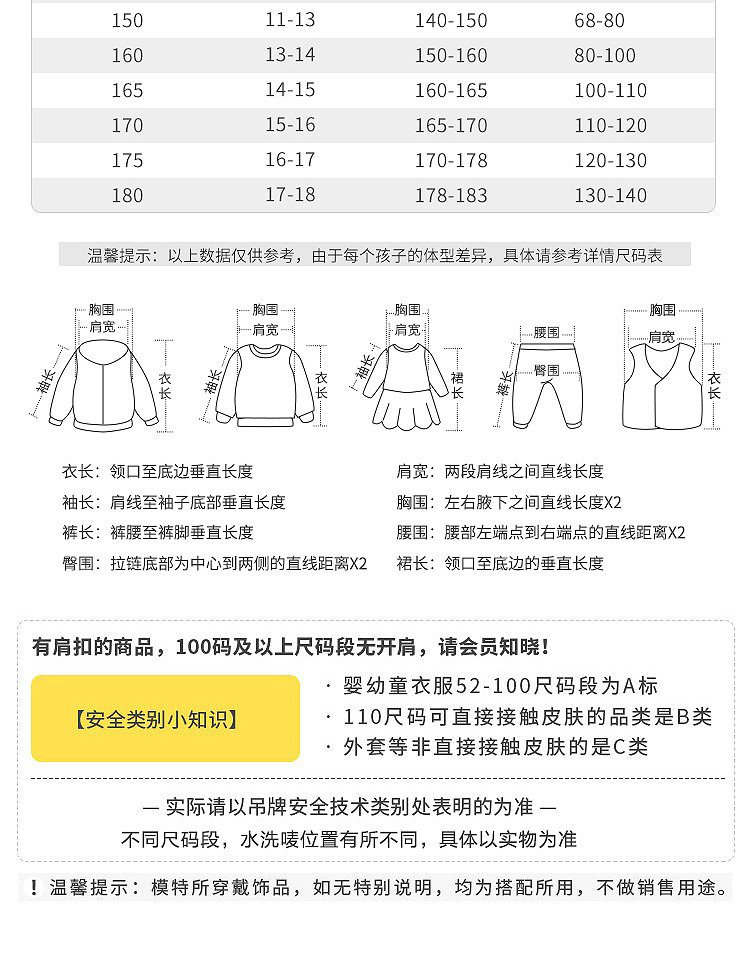 | 150 | 11-13 | 140-150 | 68-80 |
|---|---|---|---|
| 160 | 13-14 | 150-160 | 80-100 |
| 165 | 14-15 | 160-165 | 100-110 |
| 170 | 15-16 | 165-170 | 110-120 |
| 175 | 16-17 | 170-178 | 120-130 |
| 180 | 17-18 | 178-183 | 130-140 |

温馨提示：以上数据仅供参考，由于每个孩子的体型差异，具体请参考详情尺码表

胸围 肩宽 袖长 衣长
胸围 肩宽 袖长 衣长
胸围 肩宽 袖长 裙长
腰围 臀围 裤长
胸围 肩宽 衣长

衣长：领口至底边垂直长度
袖长：肩线至袖子底部垂直长度
裤长：裤腰至裤脚垂直长度
臀围：拉链底部为中心到两侧的直线距离X2

肩宽：两段肩线之间直线长度
胸围：左右腋下之间直线长度X2
腰围：腰部左端点到右端点的直线距离X2
裙长：领口至底边的垂直长度

有肩扣的商品，100码及以上尺码段无开肩，请会员知晓！

【安全类别小知识】

· 婴幼童衣服52-100尺码段为A标
· 110尺码可直接接触皮肤的品类是B类
· 外套等非直接接触皮肤的是C类

— 实际请以吊牌安全技术类别处表明的为准 —
不同尺码段，水洗唛位置有所不同，具体以实物为准

！温馨提示：模特所穿戴饰品，如无特别说明，均为搭配所用，不做销售用途。